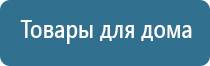 Товары для дома